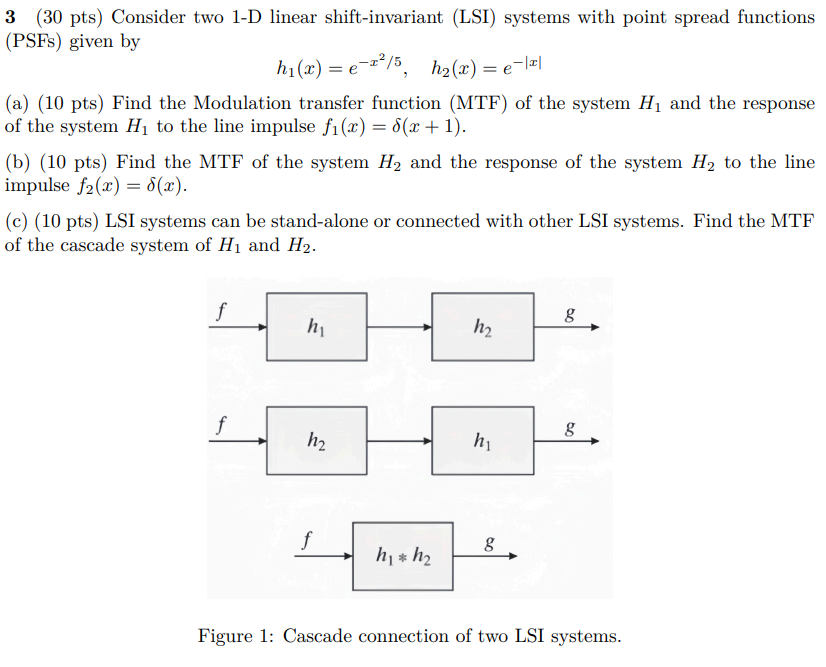 3 (30 pts) Consider two 1-D linear shift-invariant (LSI) systems with point spread functions (PSFs) given by

$h_1(x) = e^{-x^2/5}, \quad h_2(x) = e^{-|x|}$

(a) (10 pts) Find the Modulation transfer function (MTF) of the system $H_1$ and the response of the system $H_1$ to the line impulse $f_1(x) = \delta(x+1)$.

(b) (10 pts) Find the MTF of the system $H_2$ and the response of the system $H_2$ to the line impulse $f_2(x) = \delta(x)$.

(c) (10 pts) LSI systems can be stand-alone or connected with other LSI systems. Find the MTF of the cascade system of $H_1$ and $H_2$.

$f$ $h_1$ $h_2$ $g$

$f$ $h_2$ $h_1$ $g$

$f$ $h_1 * h_2$ $g$

Figure 1: Cascade connection of two LSI systems.